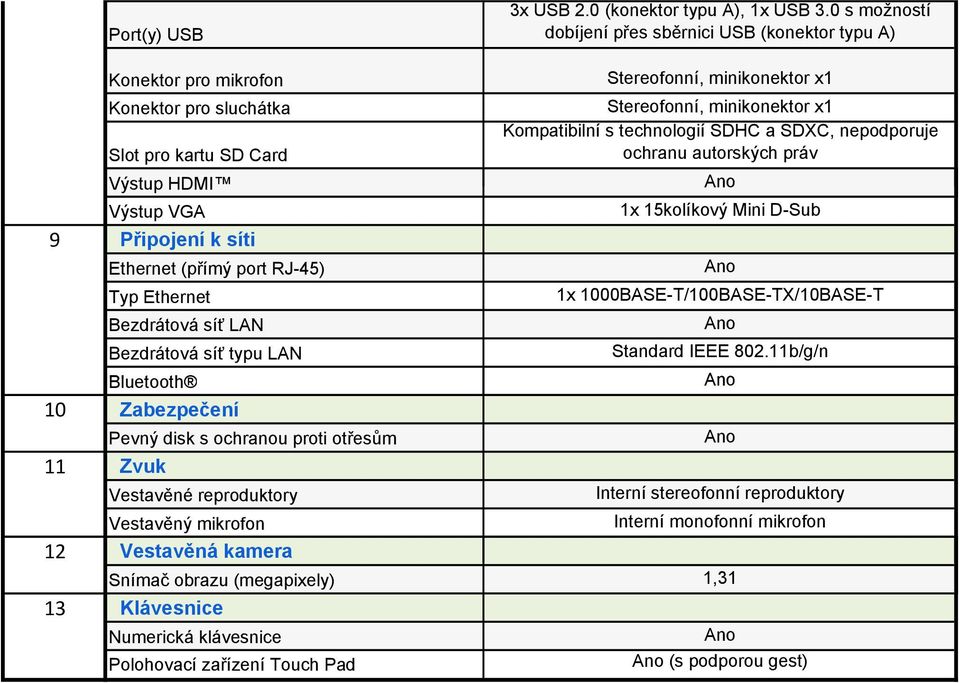 |  |  |  |
|---|---|---|
|  | Port(y) USB | 3x USB 2.0 (konektor typu A), 1x USB 3.0 s možností dobíjení přes sběrnici USB (konektor typu A) |
|  | Konektor pro mikrofon | Stereofonní, minikonektor x1 |
|  | Konektor pro sluchátka | Stereofonní, minikonektor x1 |
|  | Slot pro kartu SD Card | Kompatibilní s technologií SDHC a SDXC, nepodporuje ochranu autorských práv |
|  | Výstup HDMI™ | Ano |
|  | Výstup VGA | 1x 15kolíkový Mini D-Sub |
| 9 | Připojení k síti |  |
|  | Ethernet (přímý port RJ-45) | Ano |
|  | Typ Ethernet | 1x 1000BASE-T/100BASE-TX/10BASE-T |
|  | Bezdrátová síť LAN | Ano |
|  | Bezdrátová síť typu LAN | Standard IEEE 802.11b/g/n |
|  | Bluetooth® | Ano |
| 10 | Zabezpečení |  |
|  | Pevný disk s ochranou proti otřesům | Ano |
| 11 | Zvuk |  |
|  | Vestavěné reproduktory | Interní stereofonní reproduktory |
|  | Vestavěný mikrofon | Interní monofonní mikrofon |
| 12 | Vestavěná kamera |  |
|  | Snímač obrazu (megapixely) | 1,31 |
| 13 | Klávesnice |  |
|  | Numerická klávesnice | Ano |
|  | Polohovací zařízení Touch Pad | Ano (s podporou gest) |